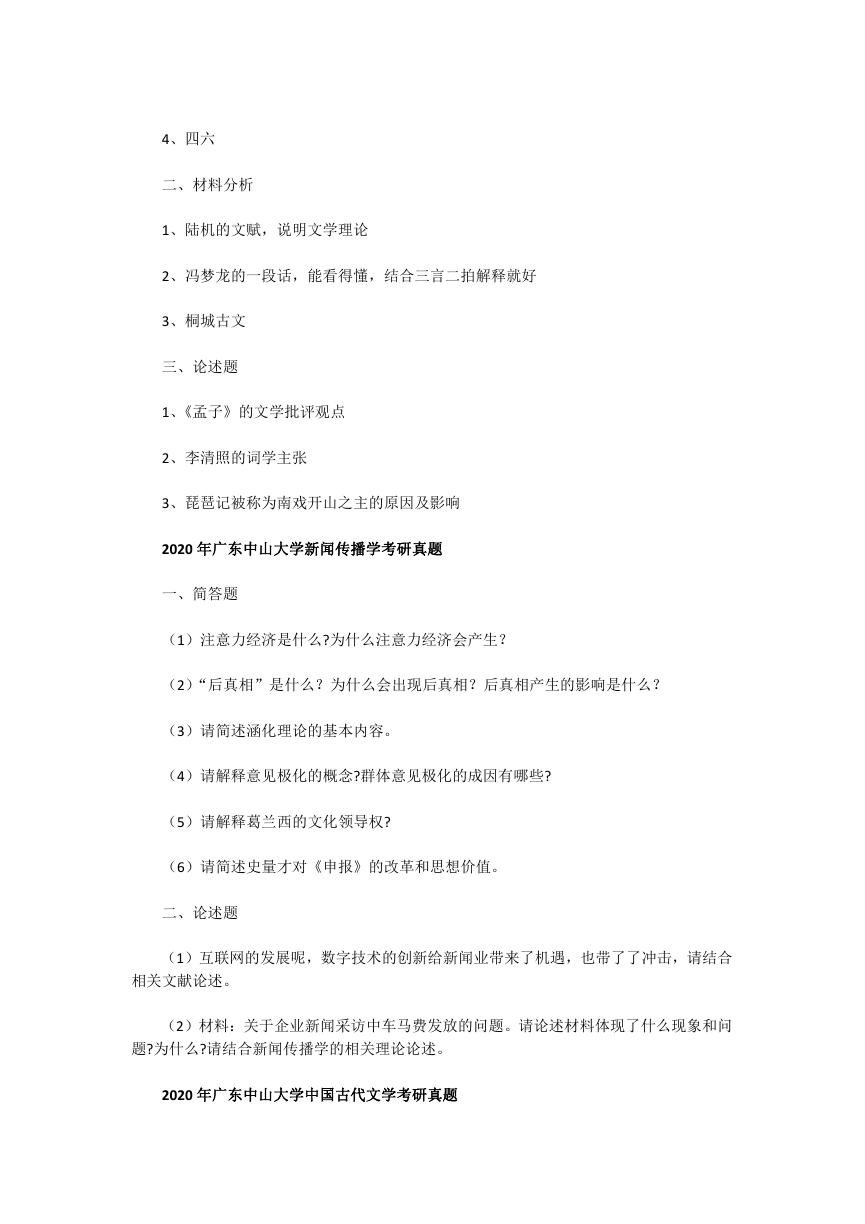 4、四六

二、材料分析

1、陆机的文赋，说明文学理论

2、冯梦龙的一段话，能看得懂，结合三言二拍解释就好

3、桐城古文

三、论述题

1、《孟子》的文学批评观点

2、李清照的词学主张

3、琵琶记被称为南戏开山之主的原因及影响

2020 年广东中山大学新闻传播学考研真题

一、简答题

（1）注意力经济是什么?为什么注意力经济会产生?

（2）“后真相”是什么？为什么会出现后真相？后真相产生的影响是什么？

（3）请简述涵化理论的基本内容。

（4）请解释意见极化的概念?群体意见极化的成因有哪些?

（5）请解释葛兰西的文化领导权?

（6）请简述史量才对《申报》的改革和思想价值。

二、论述题

（1）互联网的发展呢，数字技术的创新给新闻业带来了机遇，也带了了冲击，请结合相关文献论述。

（2）材料：关于企业新闻采访中车马费发放的问题。请论述材料体现了什么现象和问题?为什么?请结合新闻传播学的相关理论论述。

2020 年广东中山大学中国古代文学考研真题